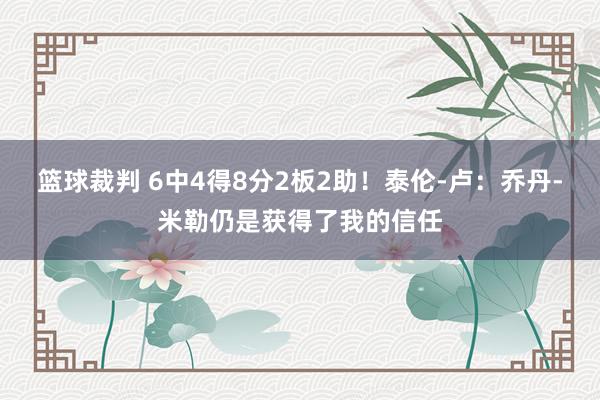 篮球裁判 6中4得8分2板2助！泰伦-卢：乔丹-米勒仍是获得了我的信任